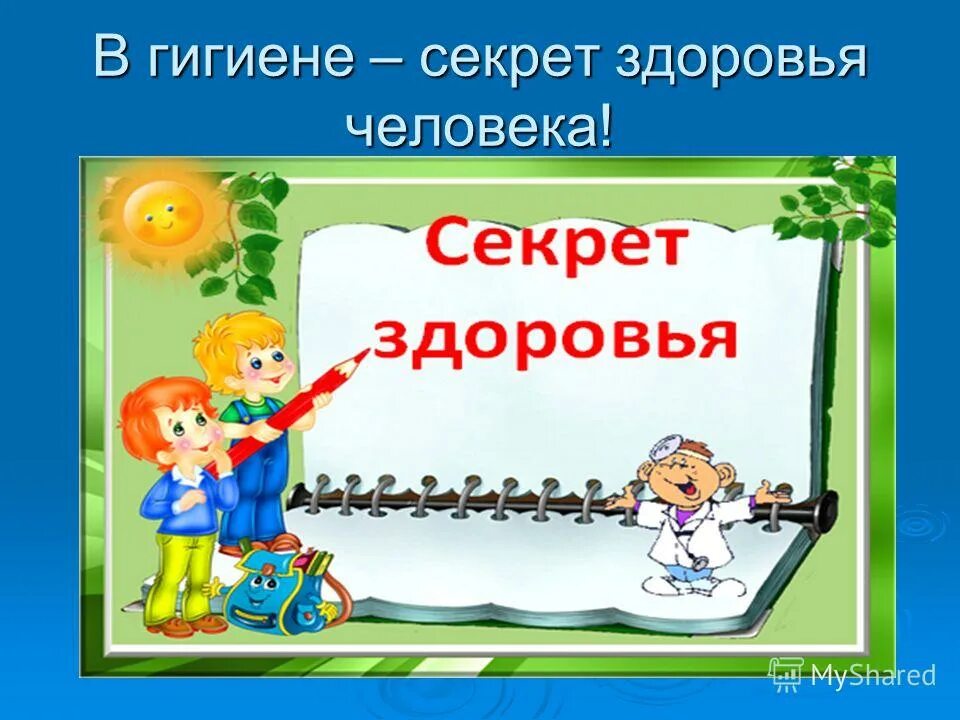 В гигиене – секрет здоровья человека!

Секрет здоровья

MyShared